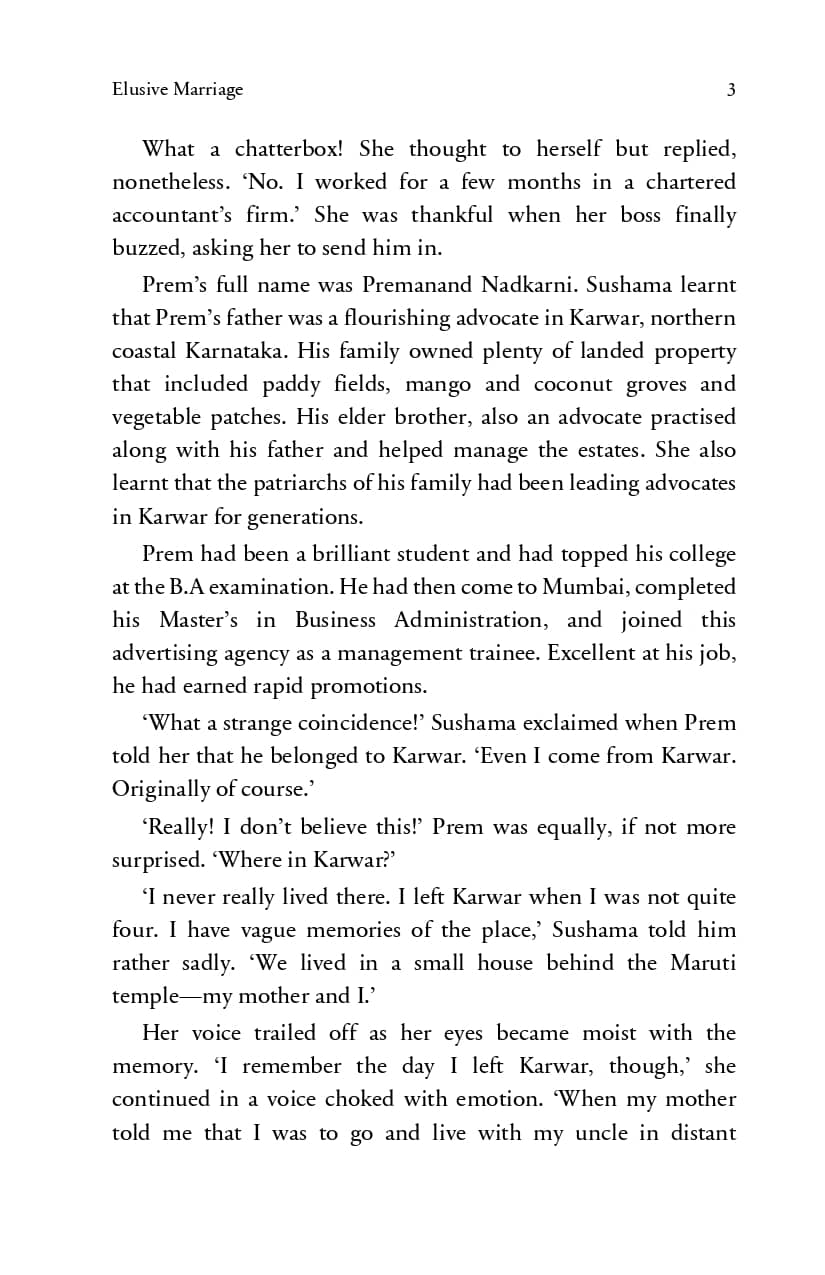 Elusive Marriage 3

What a chatterbox! She thought to herself but replied, nonetheless. ‘No. I worked for a few months in a chartered accountant’s firm.’ She was thankful when her boss finally buzzed, asking her to send him in.

Prem’s full name was Premanand Nadkarni. Sushama learnt that Prem’s father was a flourishing advocate in Karwar, northern coastal Karnataka. His family owned plenty of landed property that included paddy fields, mango and coconut groves and vegetable patches. His elder brother, also an advocate practised along with his father and helped manage the estates. She also learnt that the patriarchs of his family had been leading advocates in Karwar for generations.

Prem had been a brilliant student and had topped his college at the B.A examination. He had then come to Mumbai, completed his Master’s in Business Administration, and joined this advertising agency as a management trainee. Excellent at his job, he had earned rapid promotions.

‘What a strange coincidence!’ Sushama exclaimed when Prem told her that he belonged to Karwar. ‘Even I come from Karwar. Originally of course.’

‘Really! I don’t believe this!’ Prem was equally, if not more surprised. ‘Where in Karwar?’

‘I never really lived there. I left Karwar when I was not quite four. I have vague memories of the place,’ Sushama told him rather sadly. ‘We lived in a small house behind the Maruti temple—my mother and I.’

Her voice trailed off as her eyes became moist with the memory. ‘I remember the day I left Karwar, though,’ she continued in a voice choked with emotion. ‘When my mother told me that I was to go and live with my uncle in distant